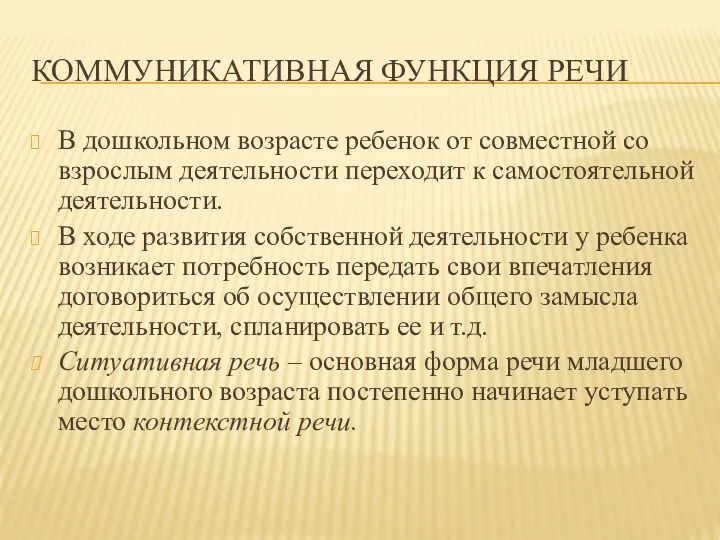 КОММУНИКАТИВНАЯ ФУНКЦИЯ РЕЧИ

В дошкольном возрасте ребенок от совместной со взрослым деятельности переходит к самостоятельной деятельности.

В ходе развития собственной деятельности у ребенка возникает потребность передать свои впечатления договориться об осуществлении общего замысла деятельности, спланировать ее и т.д.

Ситуативная речь – основная форма речи младшего дошкольного возраста постепенно начинает уступать место контекстной речи.